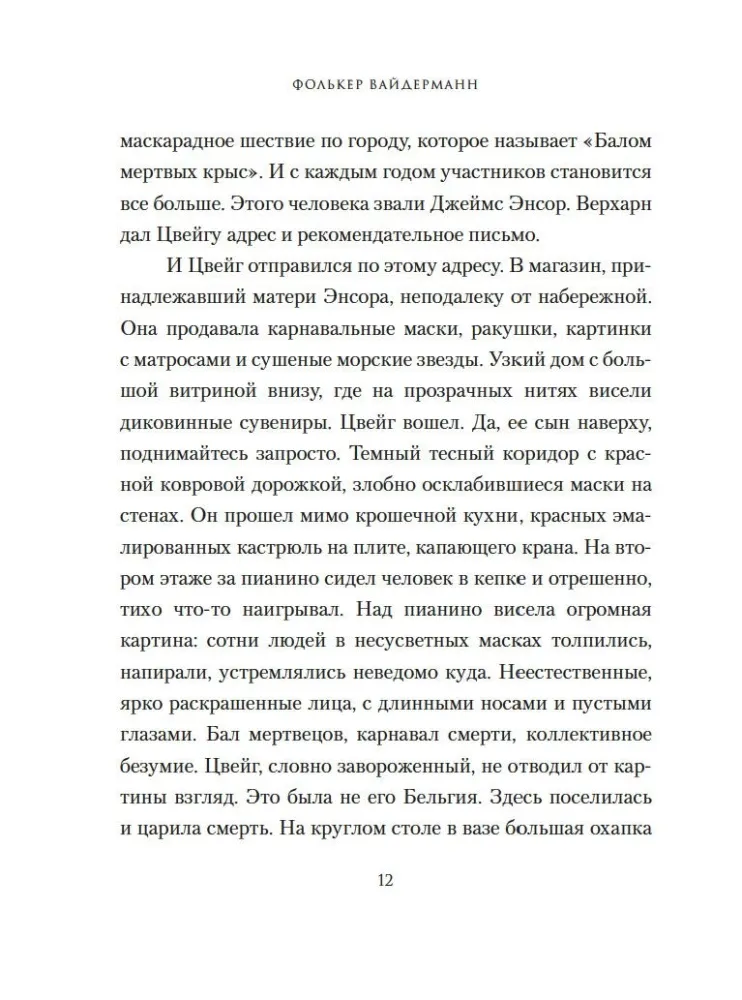 ФОЛЬКЕР ВАЙДЕРМАНН

маскарадное шествие по городу, которое называет «Балом мертвых крыс». И с каждым годом участников становится все больше. Этого человека звали Джеймс Энсор. Верхарн дал Цвейгу адрес и рекомендательное письмо.

И Цвейг отправился по этому адресу. В магазин, принадлежавший матери Энсора, неподалеку от набережной. Она продавала карнавальные маски, ракушки, картинки с матросами и сушеные морские звезды. Узкий дом с большой витриной внизу, где на прозрачных нитях висели диковинные сувениры. Цвейг вошел. Да, ее сын наверху, поднимайтесь запросто. Темный тесный коридор с красной ковровой дорожкой, злобно осклабившиеся маски на стенах. Он прошел мимо крошечной кухни, красных эмалированных кастрюль на плите, капающего крана. На втором этаже за пианино сидел человек в кепке и отрешенно, тихо что-то наигрывал. Над пианино висела огромная картина: сотни людей в несусветных масках толпились, напирали, устремлялись неведомо куда. Неестественные, ярко раскрашенные лица, с длинными носами и пустыми глазами. Бал мертвецов, карнавал смерти, коллективное безумие. Цвейг, словно завороженный, не отводил от картины взгляд. Это была не его Бельгия. Здесь поселилась и царила смерть. На круглом столе в вазе большая охапка

12